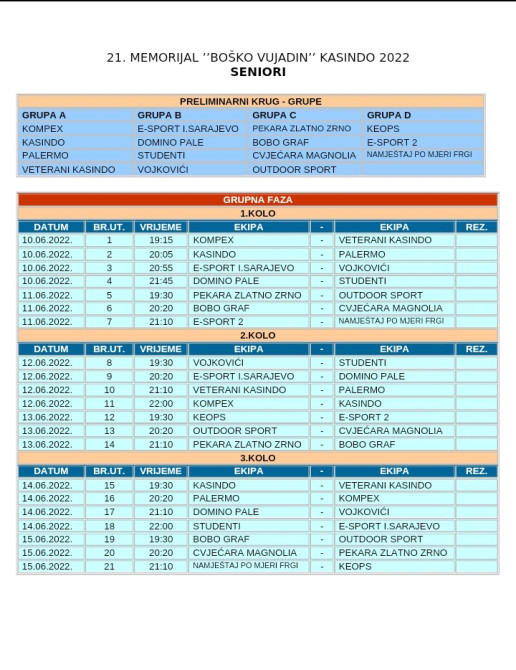 21. MEMORIJAL ''BOŠKO VUJADIN'' KASINDO 2022
SENIORI

PRELIMINARNI KRUG - GRUPE

| GRUPA A | GRUPA B | GRUPA C | GRUPA D |
|---|---|---|---|
| KOMPEX | E-SPORT I.SARAJEVO | PEKARA ZLATNO ZRNO | KEOPS |
| KASINDO | DOMINO PALE | BOBO GRAF | E-SPORT 2 |
| PALERMO | STUDENTI | CVJEĆARA MAGNOLIA | NAMJEŠTAJ PO MJERI FRGI |
| VETERANI KASINDO | VOJKOVIĆI | OUTDOOR SPORT | |

GRUPNA FAZA

1.KOLO

| DATUM | BR.UT. | VRIJEME | EKIPA | - | EKIPA | REZ. |
|---|---|---|---|---|---|---|
| 10.06.2022. | 1 | 19:15 | KOMPEX | - | VETERANI KASINDO | |
| 10.06.2022. | 2 | 20:05 | KASINDO | - | PALERMO | |
| 10.06.2022. | 3 | 20:55 | E-SPORT I.SARAJEVO | - | VOJKOVIĆI | |
| 10.06.2022. | 4 | 21:45 | DOMINO PALE | - | STUDENTI | |
| 11.06.2022. | 5 | 19:30 | PEKARA ZLATNO ZRNO | - | OUTDOOR SPORT | |
| 11.06.2022. | 6 | 20:20 | BOBO GRAF | - | CVJEĆARA MAGNOLIA | |
| 11.06.2022. | 7 | 21:10 | E-SPORT 2 | - | NAMJEŠTAJ PO MJERI FRGI | |

2.KOLO

| DATUM | BR.UT. | VRIJEME | EKIPA | - | EKIPA | REZ. |
|---|---|---|---|---|---|---|
| 12.06.2022. | 8 | 19:30 | VOJKOVIĆI | - | STUDENTI | |
| 12.06.2022. | 9 | 20:20 | E-SPORT I.SARAJEVO | - | DOMINO PALE | |
| 12.06.2022. | 10 | 21:10 | VETERANI KASINDO | - | PALERMO | |
| 12.06.2022. | 11 | 22:00 | KOMPEX | - | KASINDO | |
| 13.06.2022. | 12 | 19:30 | KEOPS | - | E-SPORT 2 | |
| 13.06.2022. | 13 | 20:20 | OUTDOOR SPORT | - | CVJEĆARA MAGNOLIA | |
| 13.06.2022. | 14 | 21:10 | PEKARA ZLATNO ZRNO | - | BOBO GRAF | |

3.KOLO

| DATUM | BR.UT. | VRIJEME | EKIPA | - | EKIPA | REZ. |
|---|---|---|---|---|---|---|
| 14.06.2022. | 15 | 19:30 | KASINDO | - | VETERANI KASINDO | |
| 14.06.2022. | 16 | 20:20 | PALERMO | - | KOMPEX | |
| 14.06.2022. | 17 | 21:10 | DOMINO PALE | - | VOJKOVIĆI | |
| 14.06.2022. | 18 | 22:00 | STUDENTI | - | E-SPORT I.SARAJEVO | |
| 15.06.2022. | 19 | 19:30 | BOBO GRAF | - | OUTDOOR SPORT | |
| 15.06.2022. | 20 | 20:20 | CVJEĆARA MAGNOLIA | - | PEKARA ZLATNO ZRNO | |
| 15.06.2022. | 21 | 21:10 | NAMJEŠTAJ PO MJERI FRGI | - | KEOPS | |